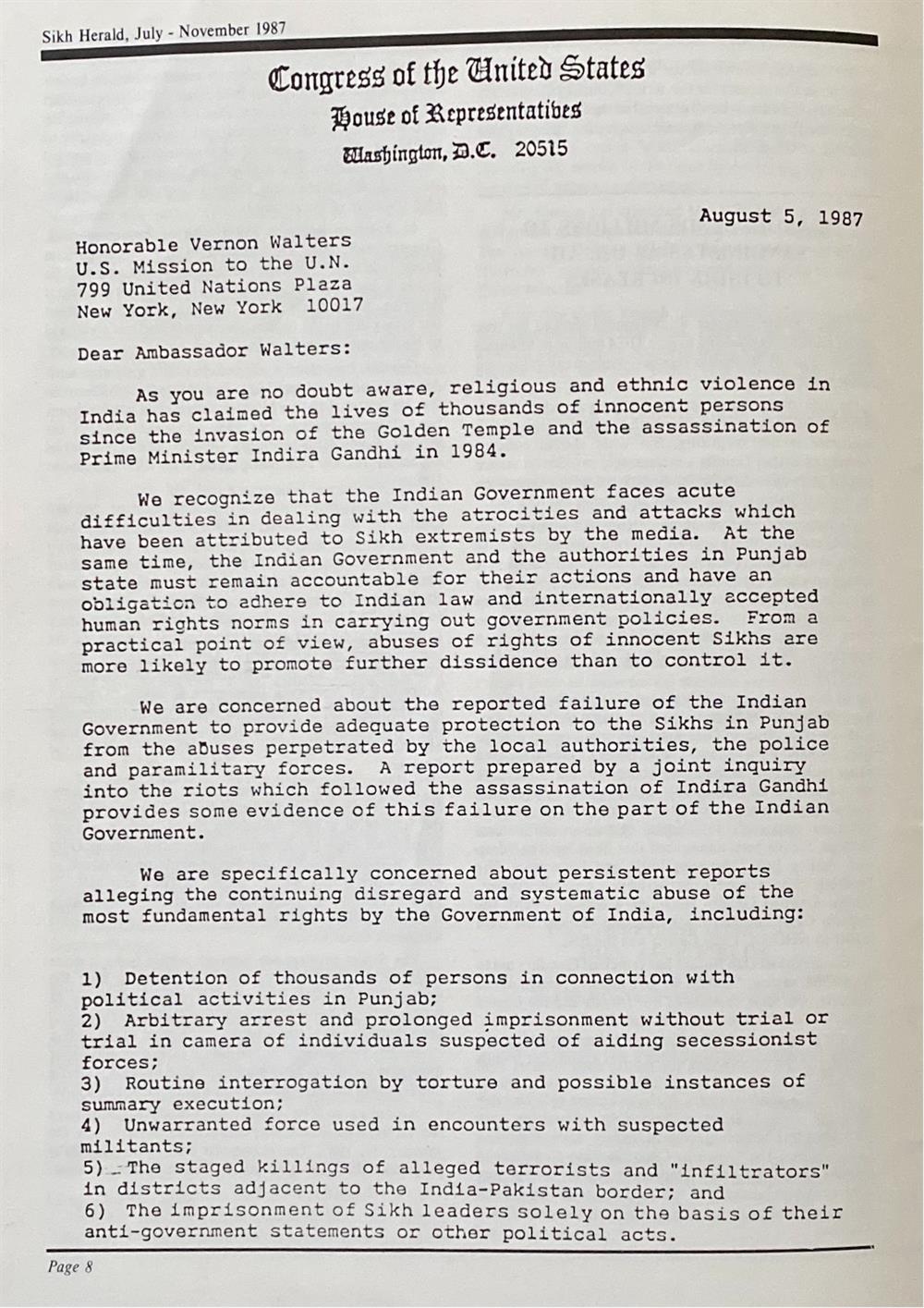 Sikh Herald, July - November 1987

Congress of the United States
House of Representatives
Washington, D.C. 20515

August 5, 1987

Honorable Vernon Walters
U.S. Mission to the U.N.
799 United Nations Plaza
New York, New York 10017

Dear Ambassador Walters:

As you are no doubt aware, religious and ethnic violence in India has claimed the lives of thousands of innocent persons since the invasion of the Golden Temple and the assassination of Prime Minister Indira Gandhi in 1984.

We recognize that the Indian Government faces acute difficulties in dealing with the atrocities and attacks which have been attributed to Sikh extremists by the media. At the same time, the Indian Government and the authorities in Punjab state must remain accountable for their actions and have an obligation to adhere to Indian law and internationally accepted human rights norms in carrying out government policies. From a practical point of view, abuses of rights of innocent Sikhs are more likely to promote further dissidence than to control it.

We are concerned about the reported failure of the Indian Government to provide adequate protection to the Sikhs in Punjab from the abuses perpetrated by the local authorities, the police and paramilitary forces. A report prepared by a joint inquiry into the riots which followed the assassination of Indira Gandhi provides some evidence of this failure on the part of the Indian Government.

We are specifically concerned about persistent reports alleging the continuing disregard and systematic abuse of the most fundamental rights by the Government of India, including:

1) Detention of thousands of persons in connection with political activities in Punjab;
2) Arbitrary arrest and prolonged imprisonment without trial or trial in camera of individuals suspected of aiding secessionist forces;
3) Routine interrogation by torture and possible instances of summary execution;
4) Unwarranted force used in encounters with suspected militants;
5) The staged killings of alleged terrorists and "infiltrators" in districts adjacent to the India-Pakistan border; and
6) The imprisonment of Sikh leaders solely on the basis of their anti-government statements or other political acts.

Page 8